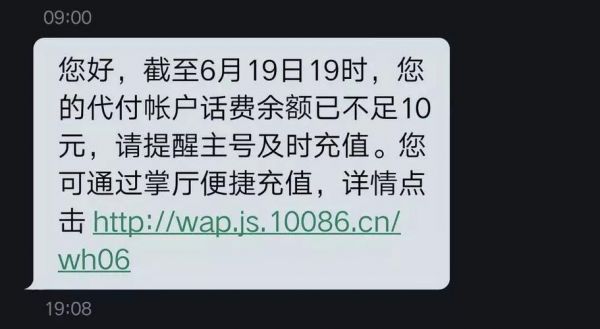 09:00

您好，截至6月19日19时，您的代付帐户话费余额已不足10元，请提醒主号及时充值。您可通过掌厅便捷充值，详情点击 http://wap.js.10086.cn/wh06

19:08